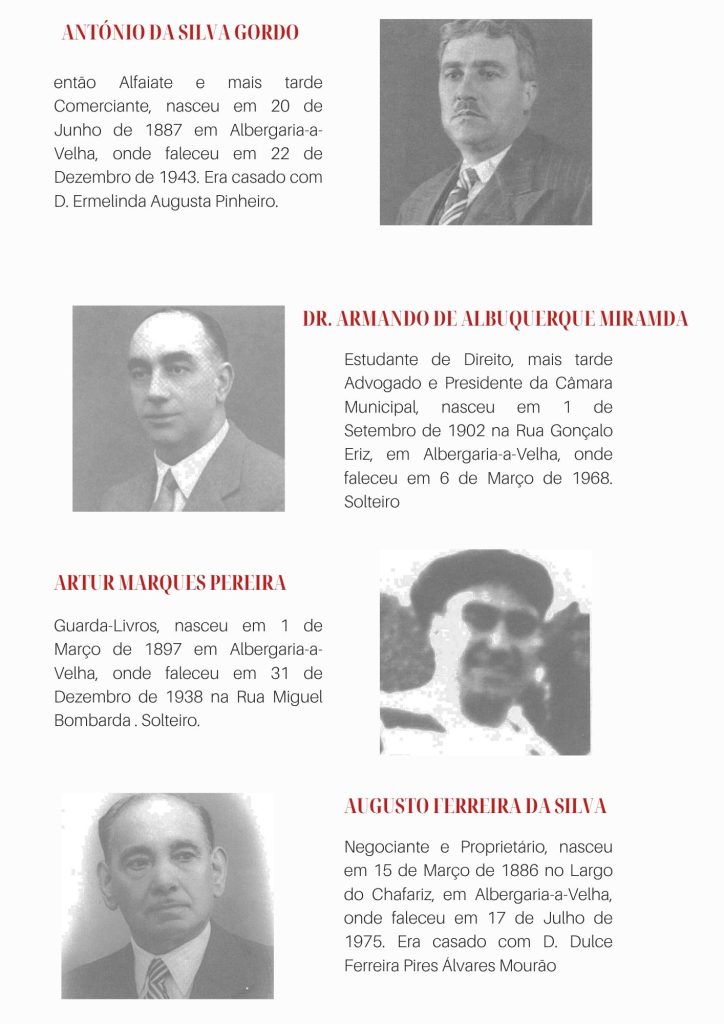 ANTÓNIO DA SILVA GORDO

então Alfaiate e mais tarde Comerciante, nasceu em 20 de Junho de 1887 em Albergaria-a-Velha, onde faleceu em 22 de Dezembro de 1943. Era casado com D. Ermelinda Augusta Pinheiro.

DR. ARMANDO DE ALBUQUERQUE MIRAMDA

Estudante de Direito, mais tarde Advogado e Presidente da Câmara Municipal, nasceu em 1 de Setembro de 1902 na Rua Gonçalo Eriz, em Albergaria-a-Velha, onde faleceu em 6 de Março de 1968. Solteiro

ARTUR MARQUES PEREIRA

Guarda-Livros, nasceu em 1 de Março de 1897 em Albergaria-a-Velha, onde faleceu em 31 de Dezembro de 1938 na Rua Miguel Bombarda . Solteiro.

AUGUSTO FERREIRA DA SILVA

Negociante e Proprietário, nasceu em 15 de Março de 1886 no Largo do Chafariz, em Albergaria-a-Velha, onde faleceu em 17 de Julho de 1975. Era casado com D. Dulce Ferreira Pires Álvares Mourão